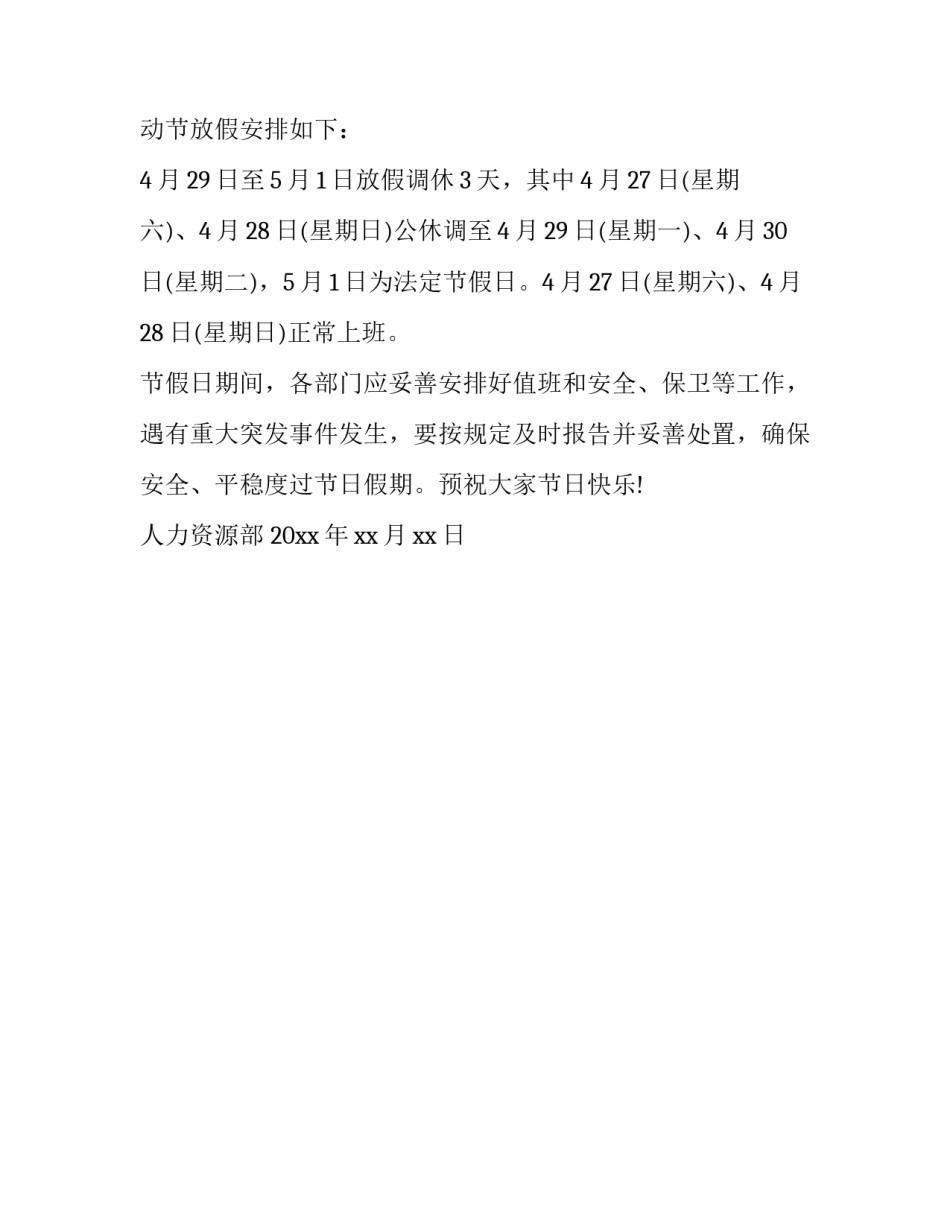 动节放假安排如下：

4月29日至5月1日放假调休3天，其中4月27日(星期六)、4月28日(星期日)公休调至4月29日(星期一)、4月30日(星期二)，5月1日为法定节假日。4月27日(星期六)、4月28日(星期日)正常上班。

节假日期间，各部门应妥善安排好值班和安全、保卫等工作，遇有重大突发事件发生，要按规定及时报告并妥善处置，确保安全、平稳度过节日假期。预祝大家节日快乐!

人力资源部 20xx年xx月xx日